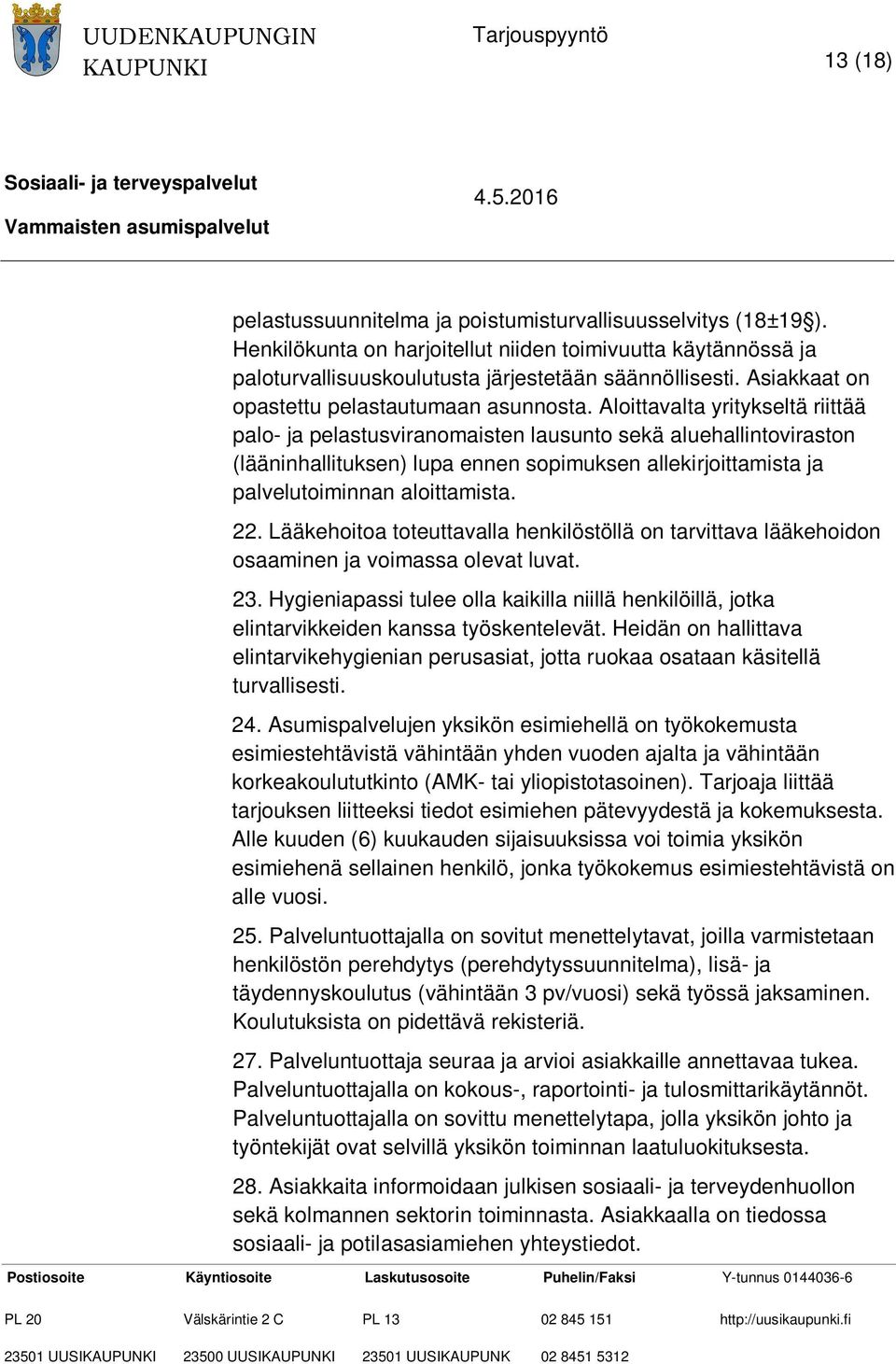 UUDENKAUPUNGIN KAUPUNKI

Tarjouspyyntö

13 (18)

Sosiaali- ja terveyspalvelut
Vammaisten asumispalvelut

4.5.2016

pelastussuunnitelma ja poistumisturvallisuusselvitys (18±19§). Henkilökunta on harjoitellut niiden toimivuutta käytännössä ja paloturvallisuuskoulutusta järjestetään säännöllisesti. Asiakkaat on opastettu pelastautumaan asunnosta. Aloittavalta yritykseltä riittää palo- ja pelastusviranomaisten lausunto sekä aluehallintoviraston (lääninhallituksen) lupa ennen sopimuksen allekirjoittamista ja palvelutoiminnan aloittamista.

22. Lääkehoitoa toteuttavalla henkilöstöllä on tarvittava lääkehoidon osaaminen ja voimassa olevat luvat.

23. Hygieniapassi tulee olla kaikilla niillä henkilöillä, jotka elintarvikkeiden kanssa työskentelevät. Heidän on hallittava elintarvikehygienian perusasiat, jotta ruokaa osataan käsitellä turvallisesti.

24. Asumispalvelujen yksikön esimiehellä on työkokemusta esimiestehtävistä vähintään yhden vuoden ajalta ja vähintään korkeakoulututkinto (AMK- tai yliopistotasoinen). Tarjoaja liittää tarjouksen liitteeksi tiedot esimiehen pätevyydestä ja kokemuksesta. Alle kuuden (6) kuukauden sijaisuuksissa voi toimia yksikön esimiehenä sellainen henkilö, jonka työkokemus esimiestehtävistä on alle vuosi.

25. Palveluntuottajalla on sovitut menettelytavat, joilla varmistetaan henkilöstön perehdytys (perehdytyssuunnitelma), lisä- ja täydennyskoulutus (vähintään 3 pv/vuosi) sekä työssä jaksaminen. Koulutuksista on pidettävä rekisteriä.

27. Palveluntuottaja seuraa ja arvioi asiakkaille annettavaa tukea. Palveluntuottajalla on kokous-, raportointi- ja tulosmittarikäytännöt. Palveluntuottajalla on sovittu menettelytapa, jolla yksikön johto ja työntekijät ovat selvillä yksikön toiminnan laatuluokituksesta.

28. Asiakkaita informoidaan julkisen sosiaali- ja terveydenhuollon sekä kolmannen sektorin toiminnasta. Asiakkaalla on tiedossa sosiaali- ja potilasasiamiehen yhteystiedot.

| Postiosoite | Käyntiosoite | Laskutusosoite | Puhelin/Faksi | Y-tunnus 0144036-6 |
|---|---|---|---|---|
| PL 20 | Välskärintie 2 C | PL 13 | 02 845 151 | http://uusikaupunki.fi |
| 23501 UUSIKAUPUNKI | 23500 UUSIKAUPUNKI | 23501 UUSIKAUPUNK | 02 8451 5312 | |